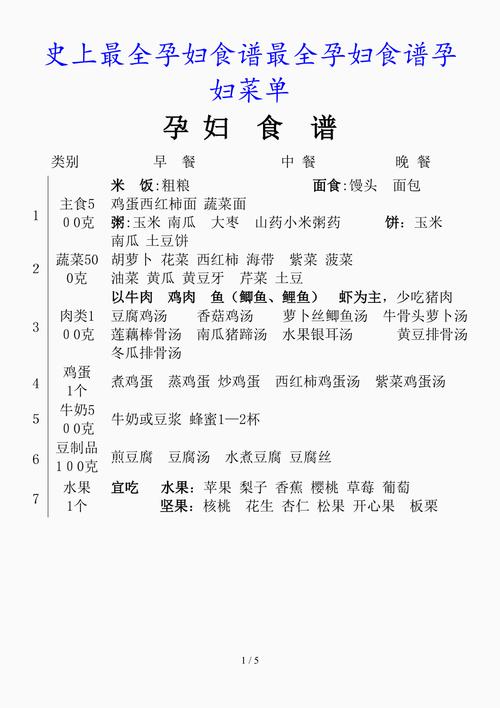 史上最全孕妇食谱最全孕妇食谱孕妇菜单

孕妇 食 谱

| | 类别 | 早 餐 中 餐 晚 餐 |
|---|---|---|
| 1 | 主食500克 | 米 饭:粗粮 面食:馒头 面包 鸡蛋西红柿面 蔬菜面 粥:玉米 南瓜 大枣 山药小米粥药 饼:玉米 南瓜 土豆饼 |
| 2 | 蔬菜500克 | 胡萝卜 花菜 西红柿 海带 紫菜 菠菜 油菜 黄瓜 黄豆牙 芹菜 土豆 |
| 3 | 肉类100克 | 以牛肉 鸡肉 鱼(鲫鱼、鲤鱼) 虾为主,少吃猪肉 豆腐鸡汤 香菇鸡汤 萝卜丝鲫鱼汤 牛骨头萝卜汤 莲藕棒骨汤 南瓜猪蹄汤 水果银耳汤 黄豆排骨汤 冬瓜排骨汤 |
| 4 | 鸡蛋1个 | 煮鸡蛋 蒸鸡蛋 炒鸡蛋 西红柿鸡蛋汤 紫菜鸡蛋汤 |
| 5 | 牛奶500克 | 牛奶或豆浆 蜂蜜1—2杯 |
| 6 | 豆制品100克 | 煎豆腐 豆腐汤 水煮豆腐 豆腐丝 |
| 7 | 水果1个 | 宜吃 水果:苹果 梨子 香蕉 樱桃 草莓 葡萄 坚果:核桃 花生 杏仁 松果 开心果 板栗 |

1 / 5